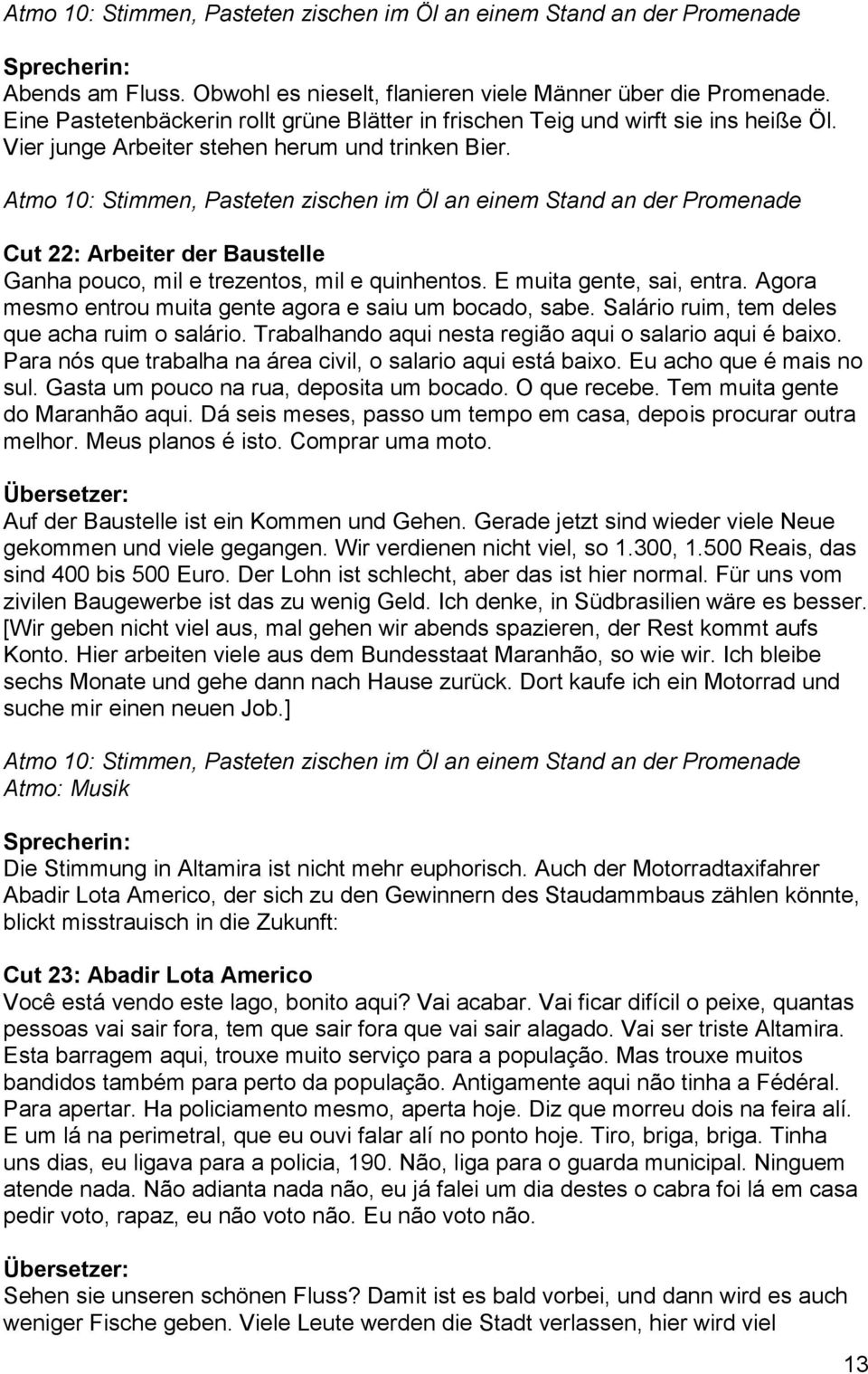 Atmo 10: Stimmen, Pasteten zischen im Öl an einem Stand an der Promenade

Sprecherin:
Abends am Fluss. Obwohl es nieselt, flanieren viele Männer über die Promenade. Eine Pastetenbäckerin rollt grüne Blätter in frischen Teig und wirft sie ins heiße Öl. Vier junge Arbeiter stehen herum und trinken Bier.

Atmo 10: Stimmen, Pasteten zischen im Öl an einem Stand an der Promenade

Cut 22: Arbeiter der Baustelle
Ganha pouco, mil e trezentos, mil e quinhentos. E muita gente, sai, entra. Agora mesmo entrou muita gente agora e saiu um bocado, sabe. Salário ruim, tem deles que acha ruim o salário. Trabalhando aqui nesta região aqui o salario aqui é baixo. Para nós que trabalha na área civil, o salario aqui está baixo. Eu acho que é mais no sul. Gasta um pouco na rua, deposita um bocado. O que recebe. Tem muita gente do Maranhão aqui. Dá seis meses, passo um tempo em casa, depois procurar outra melhor. Meus planos é isto. Comprar uma moto.

Übersetzer:
Auf der Baustelle ist ein Kommen und Gehen. Gerade jetzt sind wieder viele Neue gekommen und viele gegangen. Wir verdienen nicht viel, so 1.300, 1.500 Reais, das sind 400 bis 500 Euro. Der Lohn ist schlecht, aber das ist hier normal. Für uns vom zivilen Baugewerbe ist das zu wenig Geld. Ich denke, in Südbrasilien wäre es besser. [Wir geben nicht viel aus, mal gehen wir abends spazieren, der Rest kommt aufs Konto. Hier arbeiten viele aus dem Bundesstaat Maranhão, so wie wir. Ich bleibe sechs Monate und gehe dann nach Hause zurück. Dort kaufe ich ein Motorrad und suche mir einen neuen Job.]

Atmo 10: Stimmen, Pasteten zischen im Öl an einem Stand an der Promenade
Atmo: Musik

Sprecherin:
Die Stimmung in Altamira ist nicht mehr euphorisch. Auch der Motorradtaxifahrer Abadir Lota Americo, der sich zu den Gewinnern des Staudammbaus zählen könnte, blickt misstrauisch in die Zukunft:

Cut 23: Abadir Lota Americo
Você está vendo este lago, bonito aqui? Vai acabar. Vai ficar difícil o peixe, quantas pessoas vai sair fora, tem que sair fora que vai sair alagado. Vai ser triste Altamira. Esta barragem aqui, trouxe muito serviço para a população. Mas trouxe muitos bandidos também para perto da população. Antigamente aqui não tinha a Fédéral. Para apertar. Ha policiamento mesmo, aperta hoje. Diz que morreu dois na feira alí. E um lá na perimetral, que eu ouvi falar alí no ponto hoje. Tiro, briga, briga. Tinha uns dias, eu ligava para a policia, 190. Não, liga para o guarda municipal. Ninguem atende nada. Não adianta nada não, eu já falei um dia destes o cabra foi lá em casa pedir voto, rapaz, eu não voto não. Eu não voto não.

Übersetzer:
Sehen sie unseren schönen Fluss? Damit ist es bald vorbei, und dann wird es auch weniger Fische geben. Viele Leute werden die Stadt verlassen, hier wird viel

13